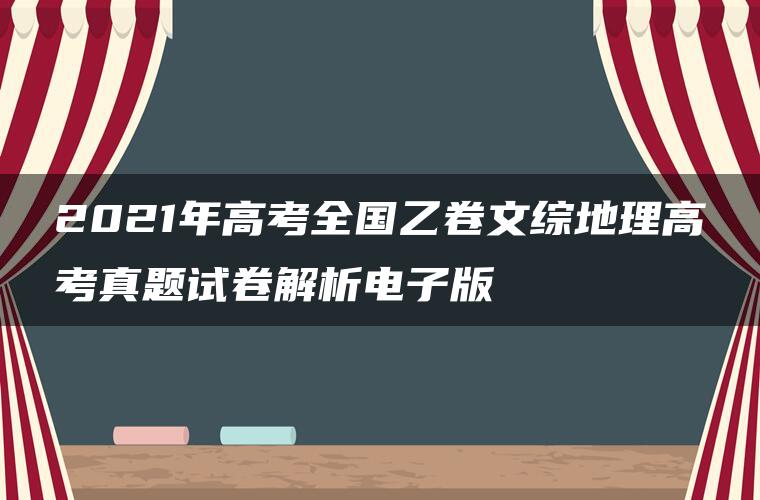 2021年高考全国乙卷文综地理高考真题试卷解析电子版